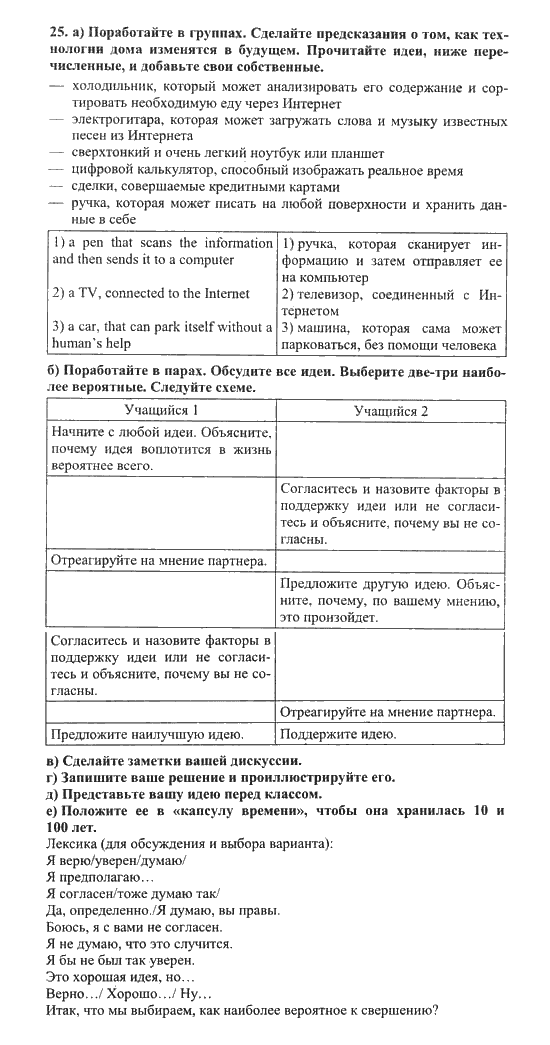 **25. а) Поработайте в группах. Сделайте предсказания о том, как технологии дома изменятся в будущем. Прочитайте идеи, ниже перечисленные, и добавьте свои собственные.**
— холодильник, который может анализировать его содержание и сортировать необходимую еду через Интернет
— электрогитара, которая может загружать слова и музыку известных песен из Интернета
— сверхтонкий и очень легкий ноутбук или планшет
— цифровой калькулятор, способный изображать реальное время
— сделки, совершаемые кредитными картами
— ручка, которая может писать на любой поверхности и хранить данные в себе

| | |
|---|---|
| 1) a pen that scans the information and then sends it to a computer | 1) ручка, которая сканирует информацию и затем отправляет ее на компьютер |
| 2) a TV, connected to the Internet | 2) телевизор, соединенный с Интернетом |
| 3) a car, that can park itself without a human's help | 3) машина, которая сама может парковаться, без помощи человека |

**б) Поработайте в парах. Обсудите все идеи. Выберите две-три наиболее вероятные. Следуйте схеме.**

| Учащийся 1 | Учащийся 2 |
|---|---|
| Начните с любой идеи. Объясните, почему идея воплотится в жизнь вероятнее всего. | |
| | Согласитесь и назовите факторы в поддержку идеи или не согласитесь и объясните, почему вы не согласны. |
| Отреагируйте на мнение партнера. | |
| | Предложите другую идею. Объясните, почему, по вашему мнению, это произойдет. |
| Согласитесь и назовите факторы в поддержку идеи или не согласитесь и объясните, почему вы не согласны. | |
| | Отреагируйте на мнение партнера. |
| Предложите наилучшую идею. | Поддержите идею. |

**в) Сделайте заметки вашей дискуссии.**
**г) Запишите ваше решение и проиллюстрируйте его.**
**д) Представьте вашу идею перед классом.**
**е) Положите ее в «капсулу времени», чтобы она хранилась 10 и 100 лет.**
Лексика (для обсуждения и выбора варианта):
Я верю/уверен/думаю/
Я предполагаю…
Я согласен/тоже думаю так/
Да, определенно./Я думаю, вы правы.
Боюсь, я с вами не согласен.
Я не думаю, что это случится.
Я бы не был так уверен.
Это хорошая идея, но…
Верно…/ Хорошо…/ Ну…
Итак, что мы выбираем, как наиболее вероятное к свершению?